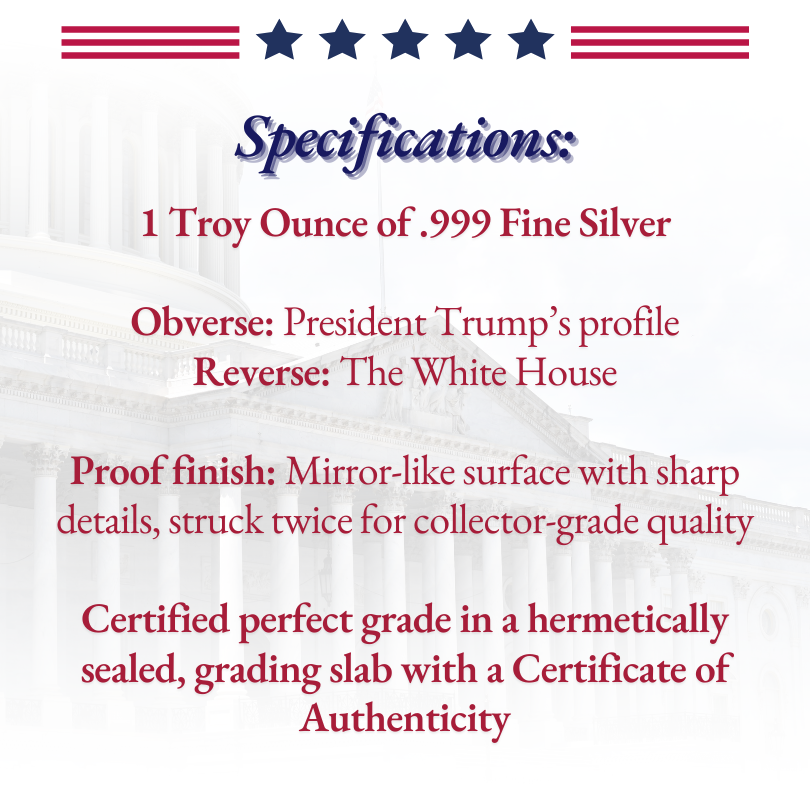 Specifications:

1 Troy Ounce of .999 Fine Silver

Obverse: President Trump's profile
Reverse: The White House

Proof finish: Mirror-like surface with sharp details, struck twice for collector-grade quality

Certified perfect grade in a hermetically sealed, grading slab with a Certificate of Authenticity